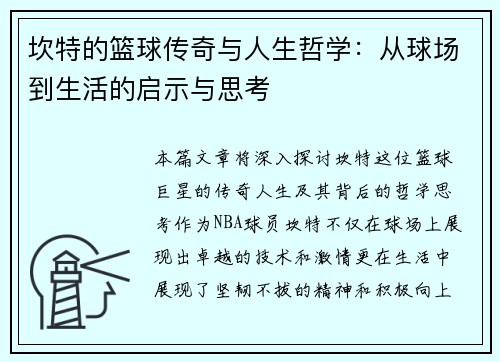 坎特的篮球传奇与人生哲学：从球场到生活的启示与思考

本篇文章将深入探讨坎特这位篮球巨星的传奇人生及其背后的哲学思考作为NBA球员坎特不仅在球场上展现出卓越的技术和激情更在生活中展现了坚韧不拔的精神和积极向上